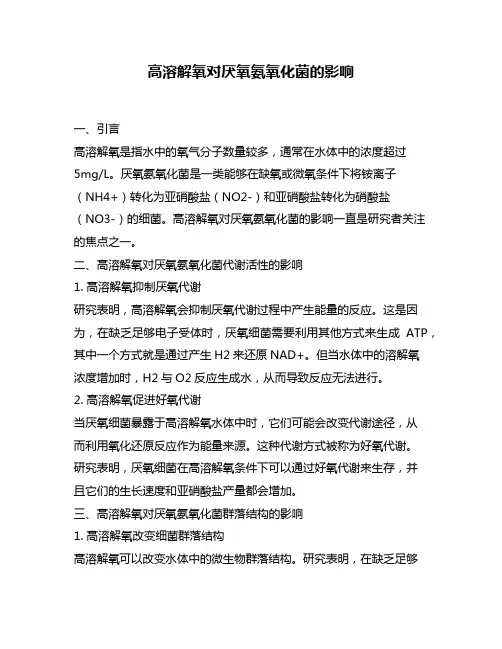 高溶解氧对厌氧氨氧化菌的影响

一、引言

高溶解氧是指水中的氧气分子数量较多，通常在水体中的浓度超过5mg/L。厌氧氨氧化菌是一类能够在缺氧或微氧条件下将铵离子（NH4+）转化为亚硝酸盐（NO2-）和亚硝酸盐转化为硝酸盐（NO3-）的细菌。高溶解氧对厌氧氨氧化菌的影响一直是研究者关注的焦点之一。

二、高溶解氧对厌氧氨氧化菌代谢活性的影响

1. 高溶解氧抑制厌氧代谢

研究表明，高溶解氧会抑制厌氧代谢过程中产生能量的反应。这是因为，在缺乏足够电子受体时，厌氧细菌需要利用其他方式来生成 ATP，其中一个方式就是通过产生 H2 来还原 NAD+。但当水体中的溶解氧浓度增加时，H2 与 O2 反应生成水，从而导致反应无法进行。

2. 高溶解氧促进好氧代谢

当厌氧细菌暴露于高溶解氧水体中时，它们可能会改变代谢途径，从而利用氧化还原反应作为能量来源。这种代谢方式被称为好氧代谢。研究表明，厌氧细菌在高溶解氧条件下可以通过好氧代谢来生存，并且它们的生长速度和亚硝酸盐产量都会增加。

三、高溶解氧对厌氧氨氧化菌群落结构的影响

1. 高溶解氧改变细菌群落结构

高溶解氧可以改变水体中的微生物群落结构。研究表明，在缺乏足够